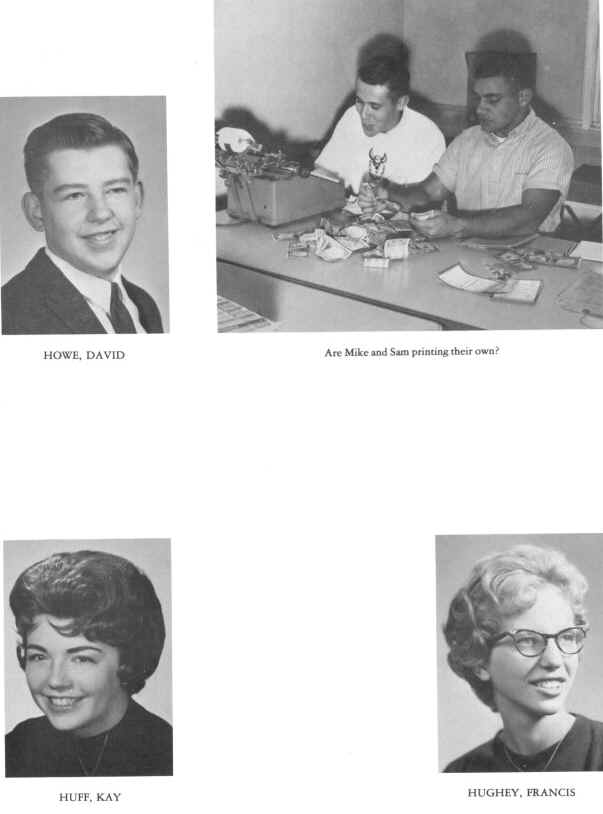 HOWE, DAVID

Are Mike and Sam printing their own?

HUFF, KAY

HUGHEY, FRANCIS